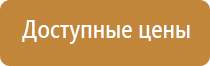 Доступные цены